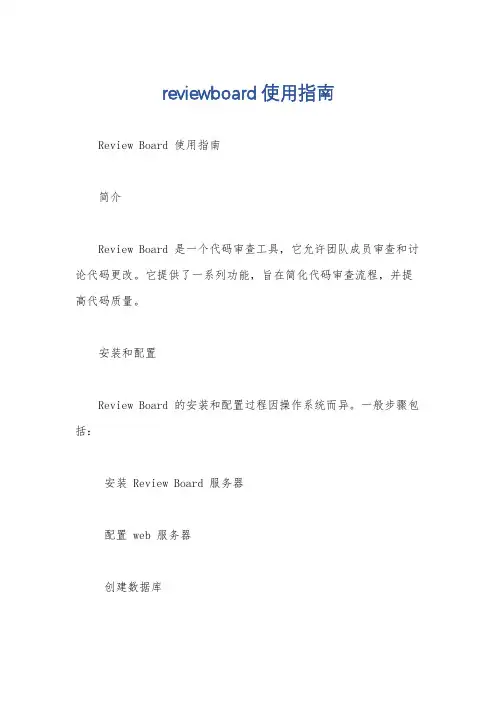 reviewboard 使用指南

Review Board 使用指南

简介

Review Board 是一个代码审查工具，它允许团队成员审查和讨论代码更改。它提供了一系列功能，旨在简化代码审查流程，并提高代码质量。

安装和配置

Review Board 的安装和配置过程因操作系统而异。一般步骤包括：

安装 Review Board 服务器

配置 web 服务器

创建数据库